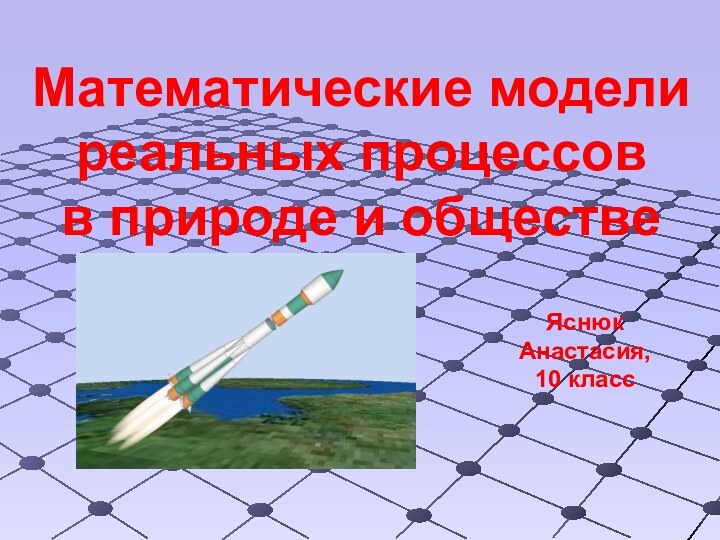 Математические модели реальных процессов в природе и обществе

Яснюк Анастасия, 10 класс